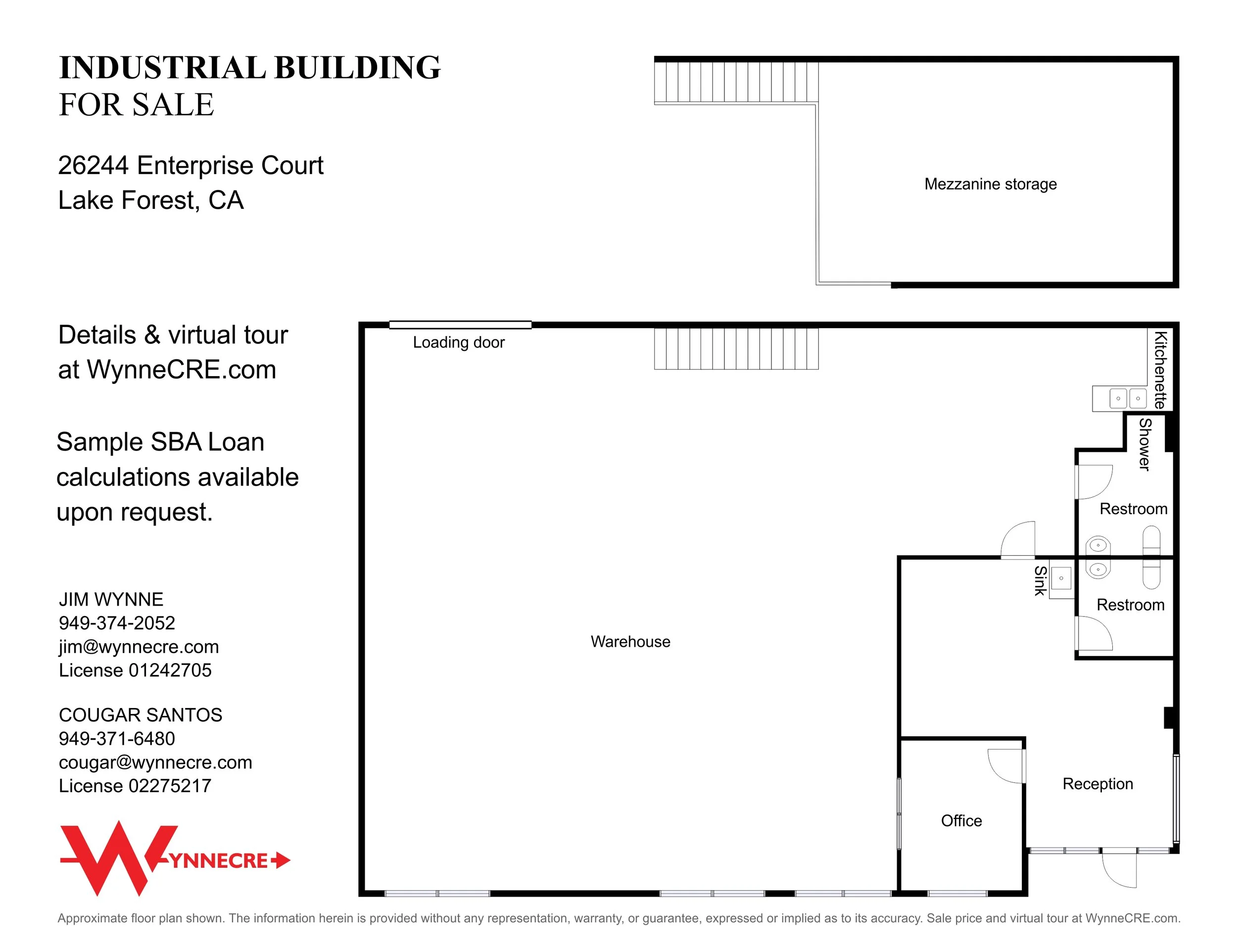 INDUSTRIAL BUILDING
FOR SALE

26244 Enterprise Court
Lake Forest, CA

Details & virtual tour at WynneCRE.com

Sample SBA Loan calculations available upon request.

JIM WYNNE
949-374-2052
jim@wynnecre.com
License 01242705

COUGAR SANTOS
949-371-6480
cougar@wynnecre.com
License 02275217

WYNNECRE

Mezzanine storage

Loading door

Kitchenette

Shower

Restroom

Sink

Restroom

Warehouse

Reception

Office

Approximate floor plan shown. The information herein is provided without any representation, warranty, or guarantee, expressed or implied as to its accuracy. Sale price and virtual tour at WynneCRE.com.